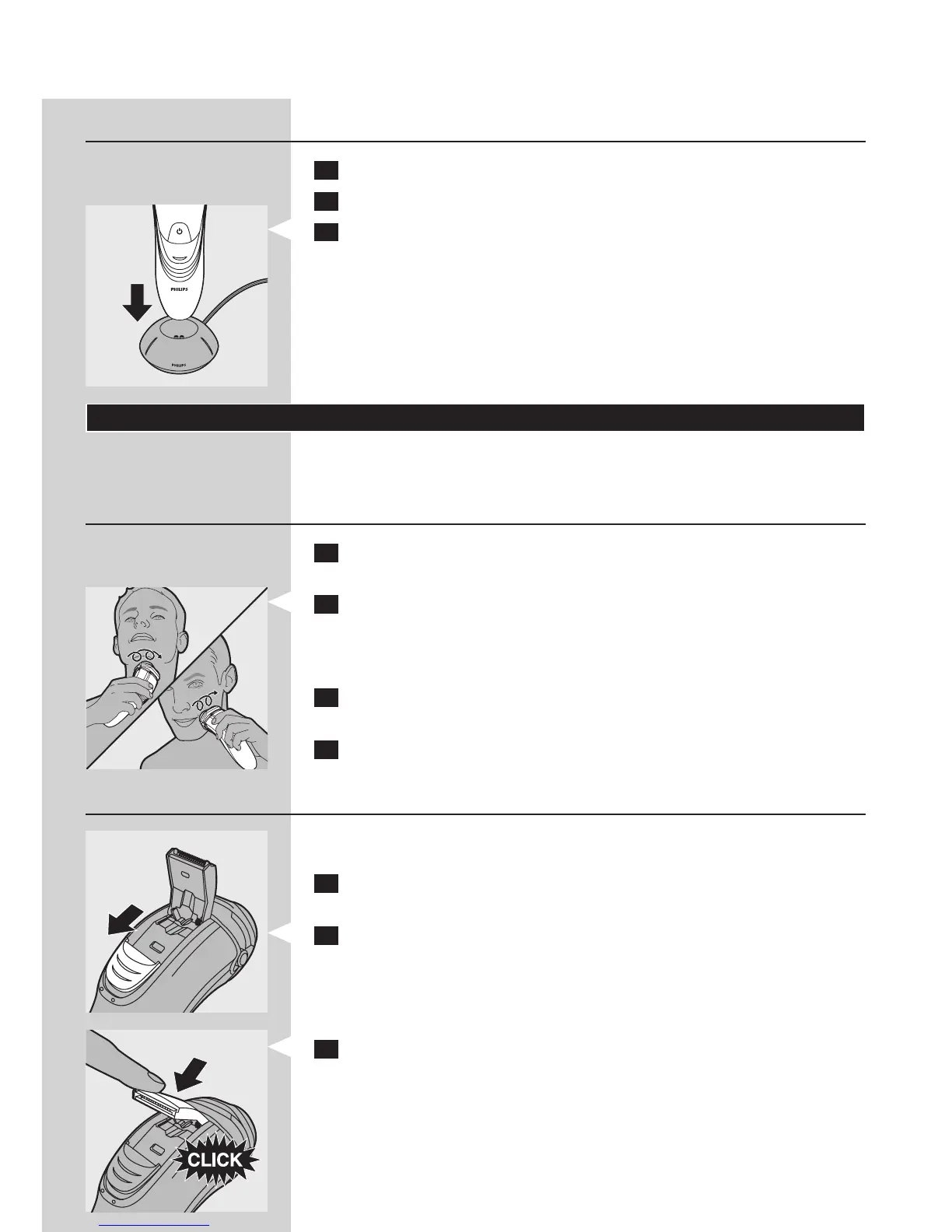 PHILIPS

PHILIPS

CLICK